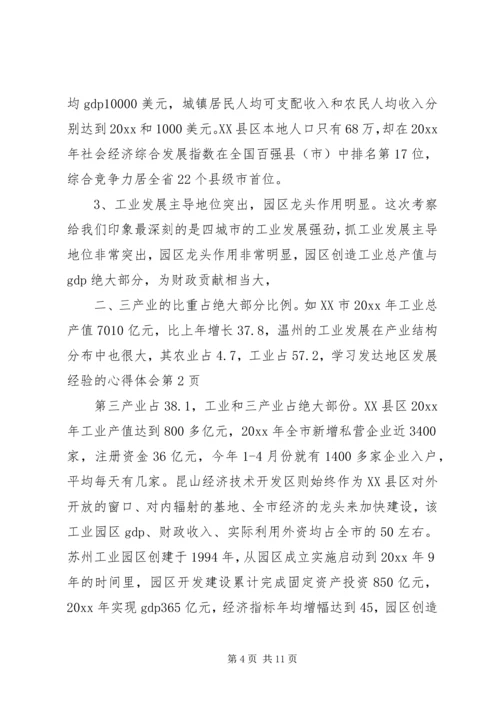 均 gdp10000 美元，城镇居民人均可支配收入和农民人均收入分别达到 20xx 和 1000 美元。XX 县区本地人口只有 68 万，却在 20xx 年社会经济综合发展指数在全国百强县（市）中排名第 17 位，综合竞争力居全省 22 个县级市首位。

3、工业发展主导地位突出，园区龙头作用明显。这次考察给我们印象最深刻的是四城市的工业发展强劲，抓工业发展主导地位非常突出，园区龙头作用非常明显，园区创造工业总产值与 gdp 绝大部分，为财政贡献相当大，

二、三产业的比重占绝大部分比例。如 XX 市 20xx 年工业总产值 7010 亿元，比上年增长 37.8，温州的工业发展在产业结构分布中也很大，其农业占 4.7，工业占 57.2，学习发达地区发展经验的心得体会第 2 页

第三产业占 38.1，工业和三产业占绝大部份。XX 县区 20xx 年工业产值达到 800 多亿元，20xx 年全市新增私营企业近 3400 家，注册资金 36 亿元，今年 1-4 月份就有 1400 多家企业入户，平均每天有几家。昆山经济技术开发区则始终作为 XX 县区对外开放的窗口、对内辐射的基地、全市经济的龙头来加快建设，该工业园区 gdp、财政收入、实际利用外资均占全市的 50 左右。苏州工业园区创建于 1994 年，从园区成立实施启动到 20xx 年 9 年的时间里，园区开发建设累计完成固定资产投资 850 亿元，20xx 年实现 gdp365 亿元，经济指标年均增幅达到 45，园区创造

第 4 页 共 11 页